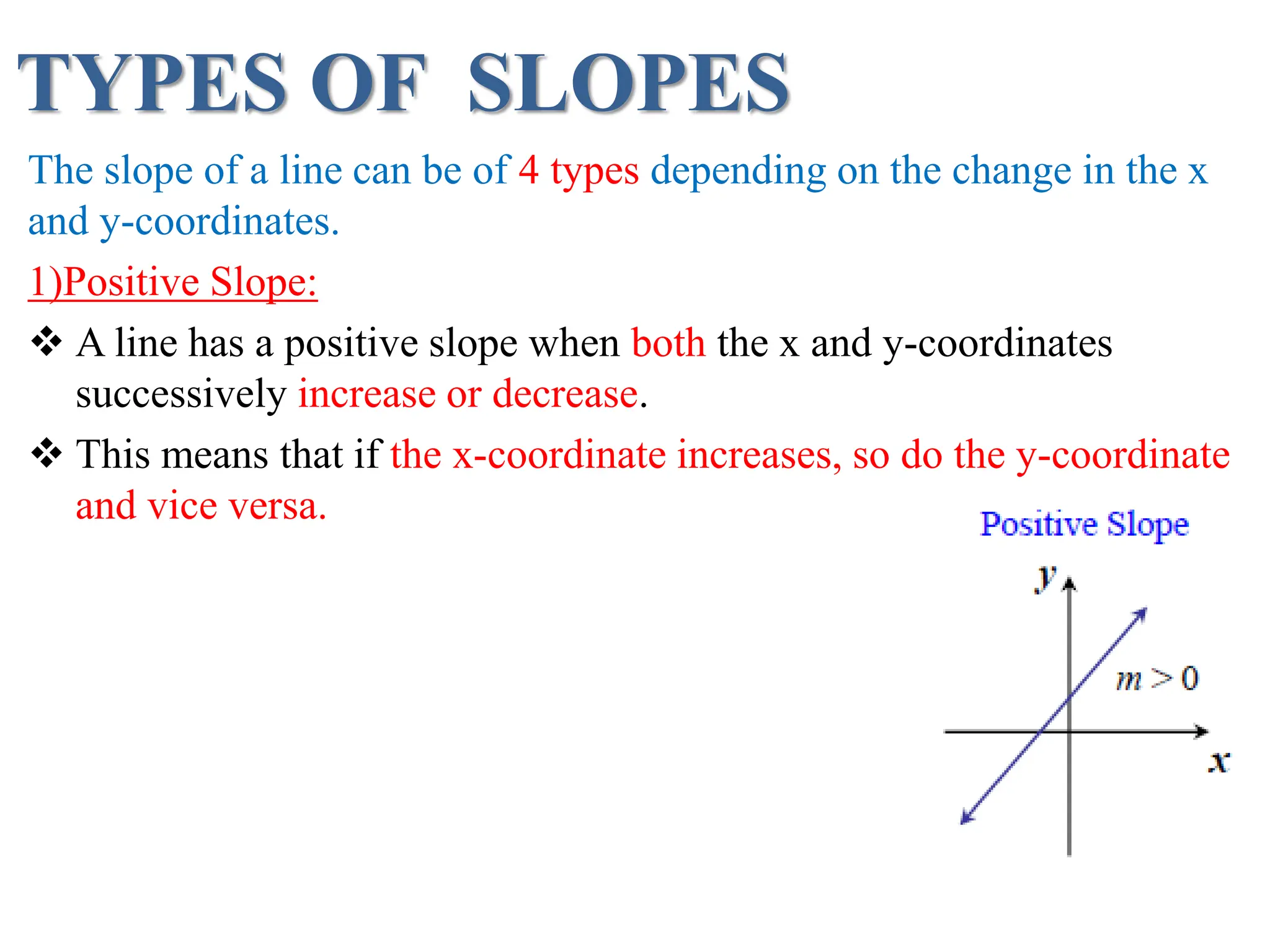 TYPES OF SLOPES

The slope of a line can be of 4 types depending on the change in the x and y-coordinates.

1)Positive Slope:

❖ A line has a positive slope when both the x and y-coordinates successively increase or decrease.

❖ This means that if the x-coordinate increases, so do the y-coordinate and vice versa.

Positive Slope

$y$

$m > 0$

$x$